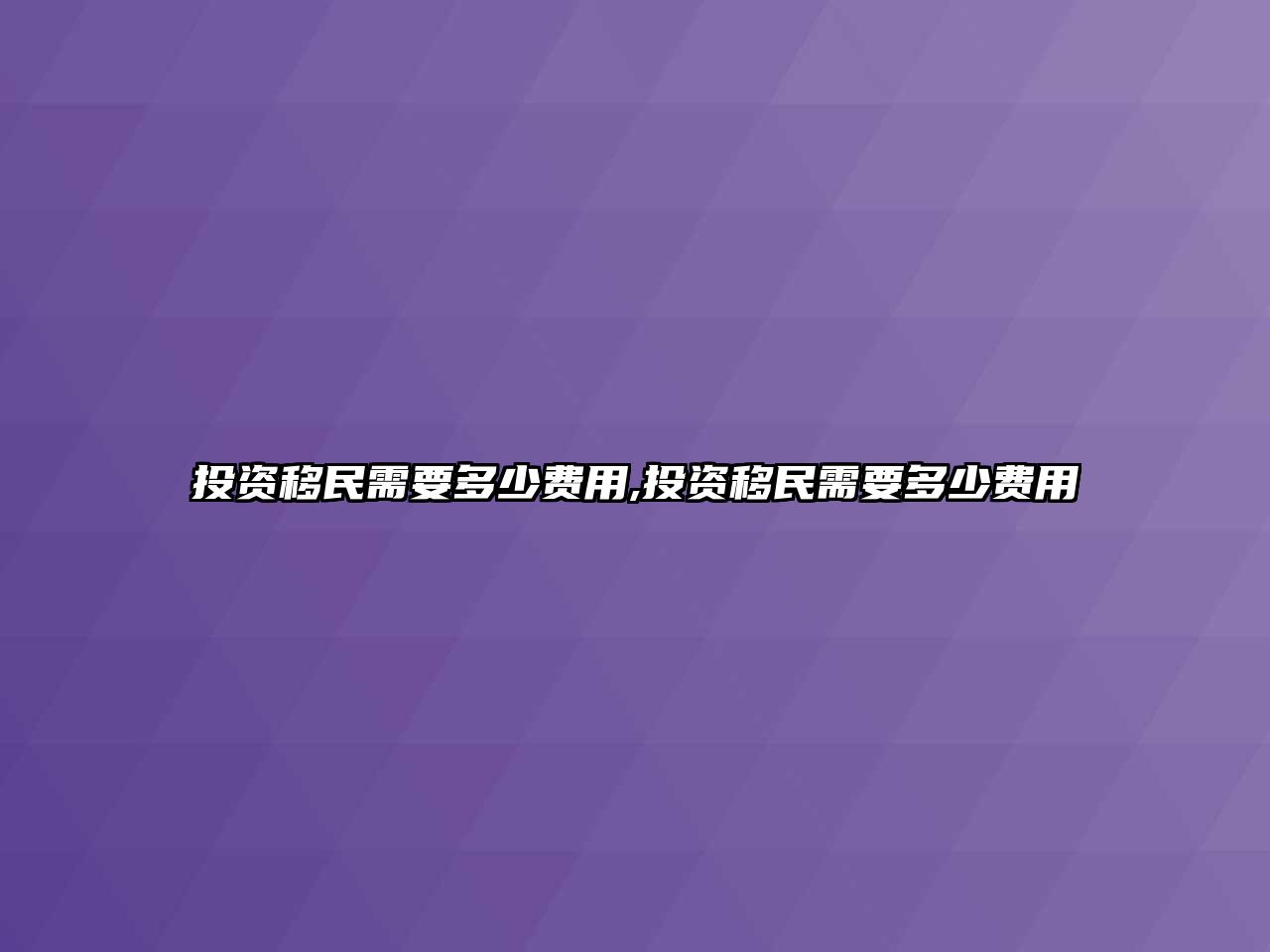 投资移民需要多少费用,投资移民需要多少费用